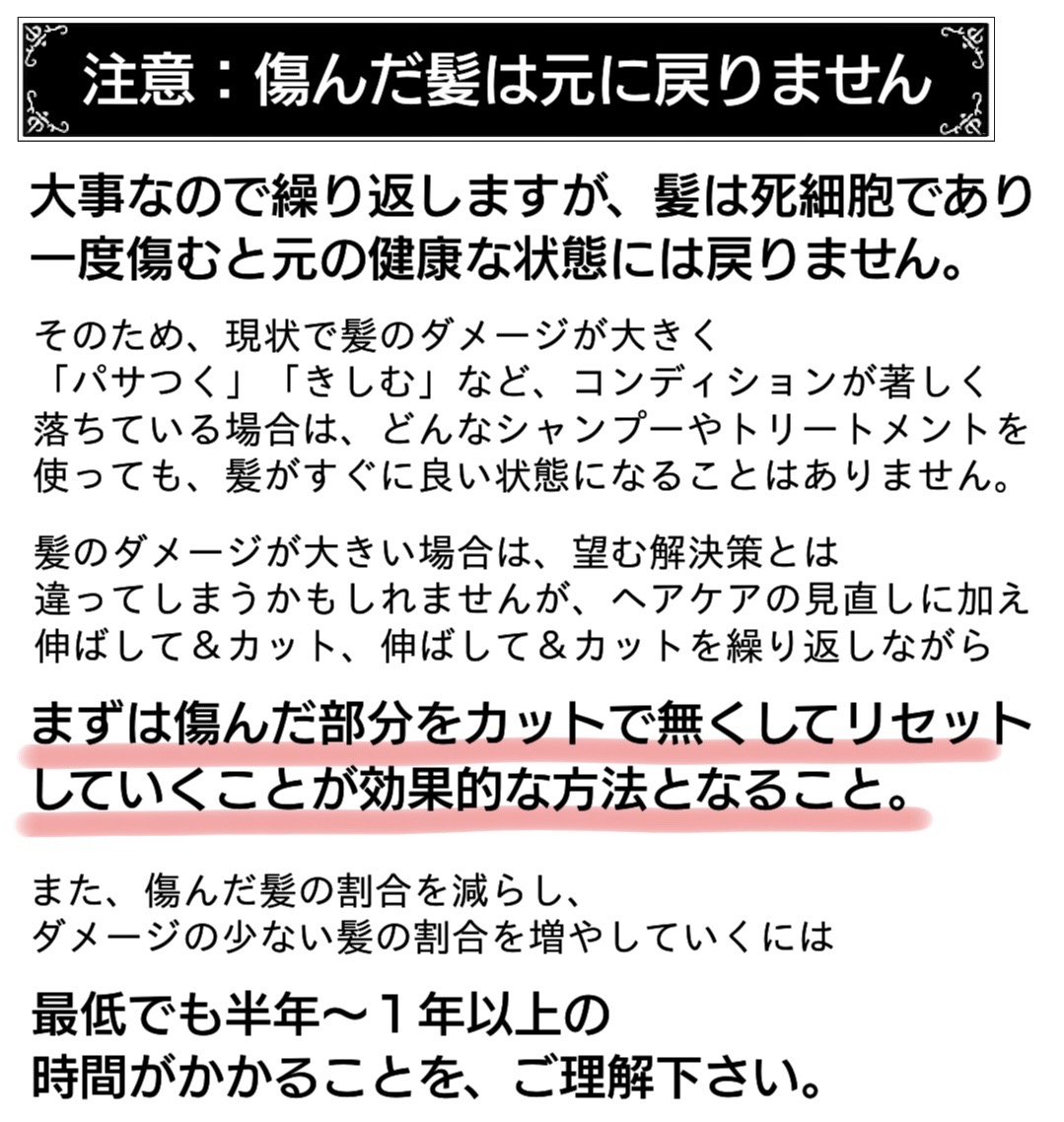 注意：傷んだ髪は元に戻りません

大事なので繰り返しますが、髪は死細胞であり一度傷むと元の健康な状態には戻りません。

そのため、現状で髪のダメージが大きく「パサつく」「きしむ」など、コンディションが著しく落ちている場合は、どんなシャンプーやトリートメントを使っても、髪がすぐに良い状態になることはありません。

髪のダメージが大きい場合は、望む解決策とは違ってしまうかもしれませんが、ヘアケアの見直しに加え伸ばして＆カット、伸ばして＆カットを繰り返しながら

まずは傷んだ部分をカットで無くしてリセットしていくことが効果的な方法となること。

また、傷んだ髪の割合を減らし、ダメージの少ない髪の割合を増やしていくには

最低でも半年～1年以上の時間がかかることを、ご理解下さい。